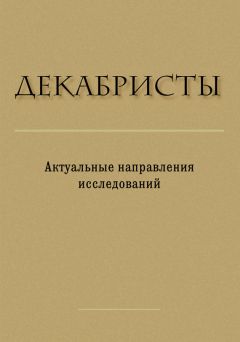 ДЕКАБРИСТЫ

Актуальные направления исследований